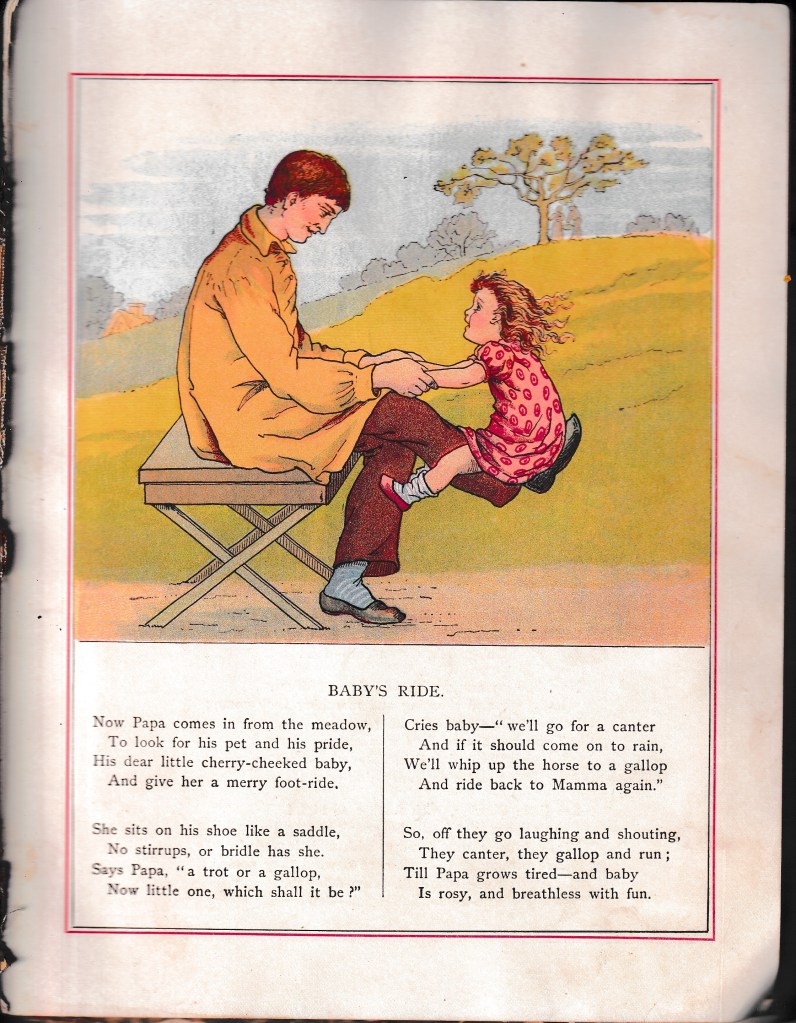 BABY'S RIDE.

Now Papa comes in from the meadow,
To look for his pet and his pride,
His dear little cherry-cheeked baby,
And give her a merry foot-ride.

She sits on his shoe like a saddle,
No stirrups, or bridle has she.
Says Papa, "a trot or a gallop,
Now little one, which shall it be?"

Cries baby—"we'll go for a canter
And if it should come on to rain,
We'll whip up the horse to a gallop
And ride back to Mamma again."

So, off they go laughing and shouting,
They canter, they gallop and run;
Till Papa grows tired—and baby
Is rosy, and breathless with fun.